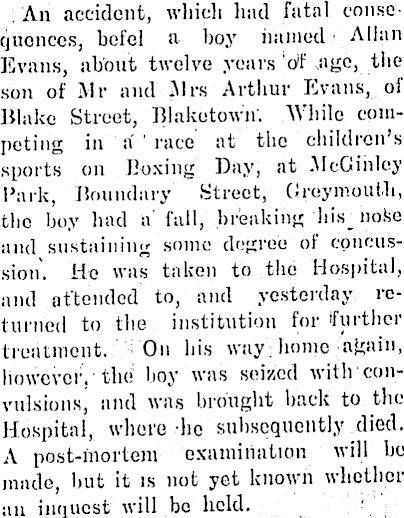 An accident, which had fatal consequences, befel a boy named Allan Evans, about twelve years of age, the son of Mr and Mrs Arthur Evans, of Blake Street, Blaketown. While competing in a race at the children's sports on Boxing Day, at McGinley Park, Boundary Street, Greymouth, the boy had a fall, breaking his nose and sustaining some degree of concussion. He was taken to the Hospital, and attended to, and yesterday returned to the institution for further treatment. On his way home again, however, the boy was seized with convulsions, and was brought back to the Hospital, where he subsequently died. A post-mortem examination will be made, but it is not yet known whether an inquest will be held.